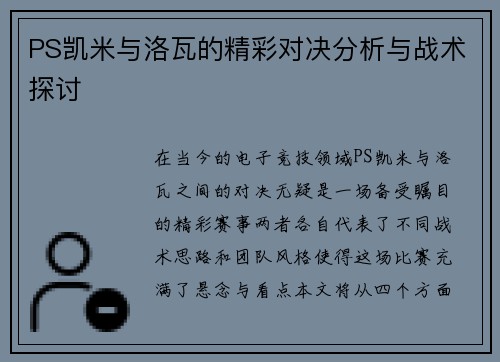 PS凯米与洛瓦的精彩对决分析与战术探讨

在当今的电子竞技领域PS凯米与洛瓦之间的对决无疑是一场备受瞩目的精彩赛事两者各自代表了不同战术思路和团队风格使得这场比赛充满了悬念与看点本文将从四个方面